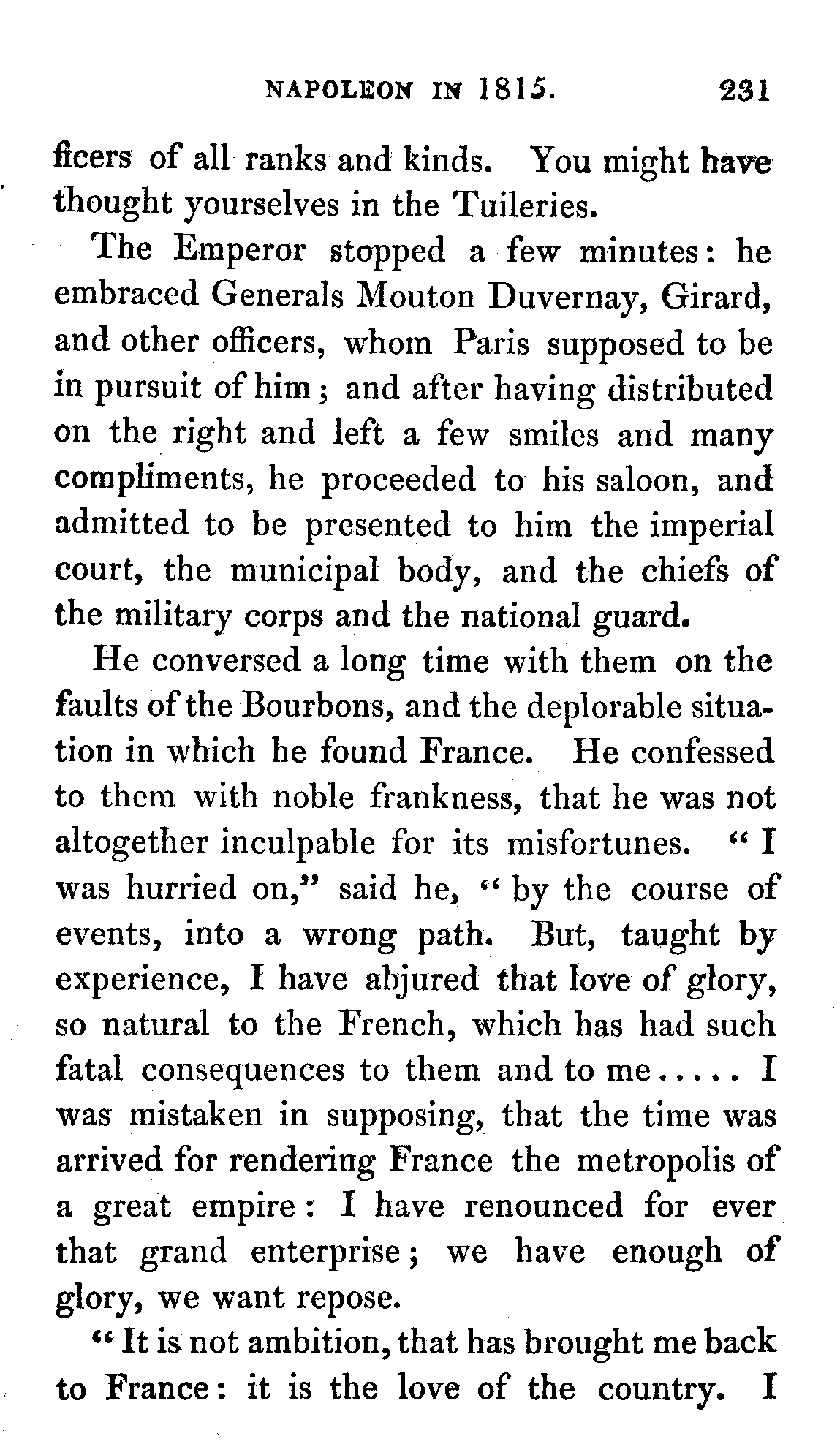 NAPOLEON IN 1815. 231

ficers of all ranks and kinds. You might have thought yourselves in the Tuileries.

The Emperor stopped a few minutes: he embraced Generals Mouton Duvernay, Girard, and other officers, whom Paris supposed to be in pursuit of him; and after having distributed on the right and left a few smiles and many compliments, he proceeded to his saloon, and admitted to be presented to him the imperial court, the municipal body, and the chiefs of the military corps and the national guard.

He conversed a long time with them on the faults of the Bourbons, and the deplorable situation in which he found France. He confessed to them with noble frankness, that he was not altogether inculpable for its misfortunes. "I was hurried on," said he, "by the course of events, into a wrong path. But, taught by experience, I have abjured that love of glory, so natural to the French, which has had such fatal consequences to them and to me..... I was mistaken in supposing, that the time was arrived for rendering France the metropolis of a great empire: I have renounced for ever that grand enterprise; we have enough of glory, we want repose.

"It is not ambition, that has brought me back to France: it is the love of the country. I